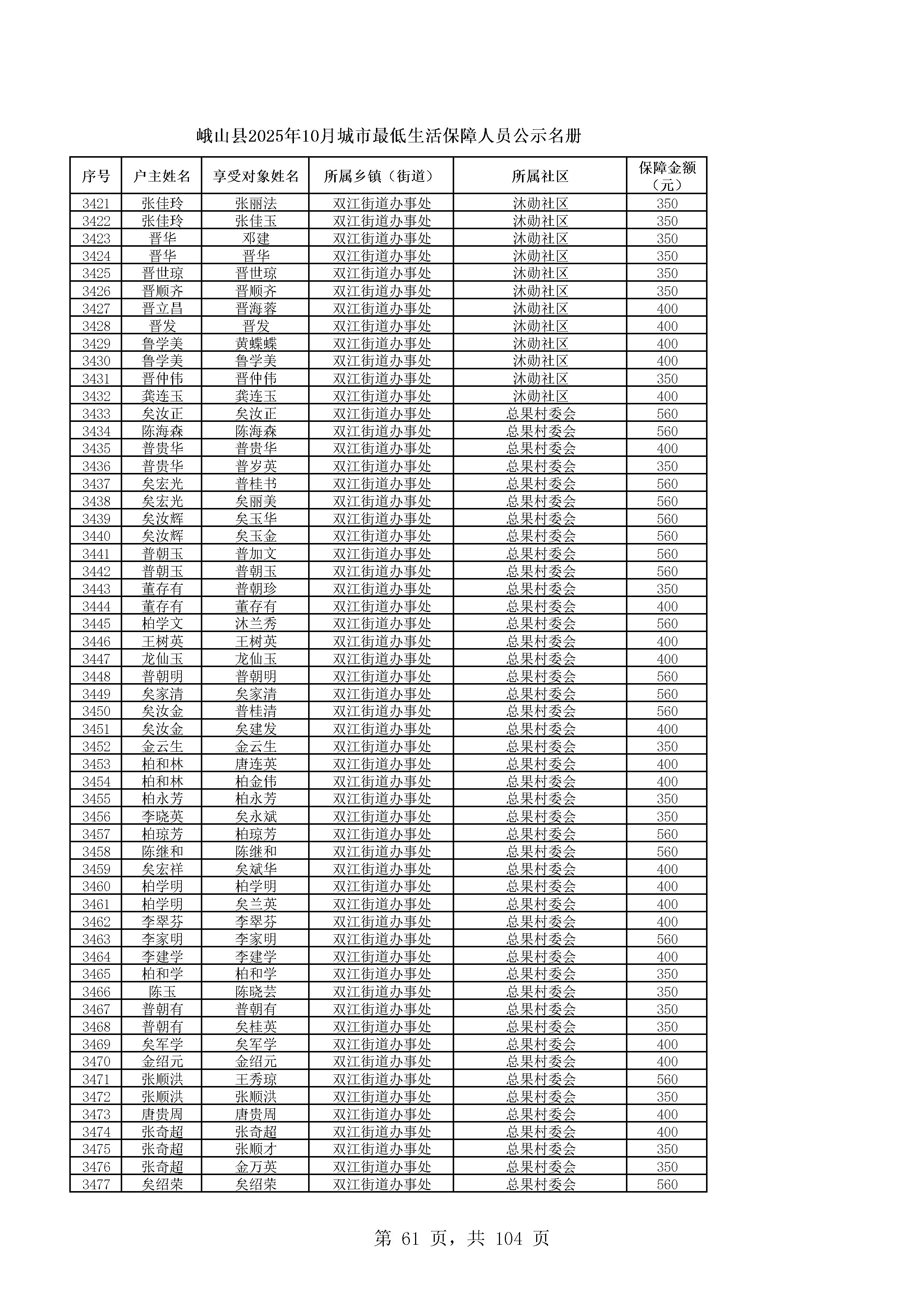 峨山县2025年10月城市最低生活保障人员公示名册

| 序号 | 户主姓名 | 享受对象姓名 | 所属乡镇（街道） | 所属社区 | 保障金额（元） |
|---|---|---|---|---|---|
| 3421 | 张佳玲 | 张丽法 | 双江街道办事处 | 沐勋社区 | 350 |
| 3422 | 张佳玲 | 张佳玉 | 双江街道办事处 | 沐勋社区 | 350 |
| 3423 | 晋华 | 邓建 | 双江街道办事处 | 沐勋社区 | 350 |
| 3424 | 晋华 | 晋华 | 双江街道办事处 | 沐勋社区 | 350 |
| 3425 | 晋世琼 | 晋世琼 | 双江街道办事处 | 沐勋社区 | 350 |
| 3426 | 晋顺齐 | 晋顺齐 | 双江街道办事处 | 沐勋社区 | 350 |
| 3427 | 晋立昌 | 晋海蓉 | 双江街道办事处 | 沐勋社区 | 400 |
| 3428 | 晋发 | 晋发 | 双江街道办事处 | 沐勋社区 | 400 |
| 3429 | 鲁学美 | 黄蝶蝶 | 双江街道办事处 | 沐勋社区 | 400 |
| 3430 | 鲁学美 | 鲁学美 | 双江街道办事处 | 沐勋社区 | 400 |
| 3431 | 晋仲伟 | 晋仲伟 | 双江街道办事处 | 沐勋社区 | 350 |
| 3432 | 龚连玉 | 龚连玉 | 双江街道办事处 | 沐勋社区 | 400 |
| 3433 | 矣汝正 | 矣汝正 | 双江街道办事处 | 总果村委会 | 560 |
| 3434 | 陈海森 | 陈海森 | 双江街道办事处 | 总果村委会 | 560 |
| 3435 | 普贵华 | 普贵华 | 双江街道办事处 | 总果村委会 | 400 |
| 3436 | 普贵华 | 普岁英 | 双江街道办事处 | 总果村委会 | 350 |
| 3437 | 矣宏光 | 普桂书 | 双江街道办事处 | 总果村委会 | 560 |
| 3438 | 矣宏光 | 矣丽美 | 双江街道办事处 | 总果村委会 | 560 |
| 3439 | 矣汝辉 | 矣玉华 | 双江街道办事处 | 总果村委会 | 560 |
| 3440 | 矣汝辉 | 矣玉金 | 双江街道办事处 | 总果村委会 | 560 |
| 3441 | 普朝玉 | 普加文 | 双江街道办事处 | 总果村委会 | 560 |
| 3442 | 普朝玉 | 普朝玉 | 双江街道办事处 | 总果村委会 | 560 |
| 3443 | 董存有 | 普朝珍 | 双江街道办事处 | 总果村委会 | 350 |
| 3444 | 董存有 | 董存有 | 双江街道办事处 | 总果村委会 | 400 |
| 3445 | 柏学文 | 沐兰秀 | 双江街道办事处 | 总果村委会 | 560 |
| 3446 | 王树英 | 王树英 | 双江街道办事处 | 总果村委会 | 400 |
| 3447 | 龙仙玉 | 龙仙玉 | 双江街道办事处 | 总果村委会 | 400 |
| 3448 | 普朝明 | 普朝明 | 双江街道办事处 | 总果村委会 | 560 |
| 3449 | 矣家清 | 矣家清 | 双江街道办事处 | 总果村委会 | 560 |
| 3450 | 矣汝金 | 普桂清 | 双江街道办事处 | 总果村委会 | 560 |
| 3451 | 矣汝金 | 矣建发 | 双江街道办事处 | 总果村委会 | 400 |
| 3452 | 金云生 | 金云生 | 双江街道办事处 | 总果村委会 | 350 |
| 3453 | 柏和林 | 唐连英 | 双江街道办事处 | 总果村委会 | 400 |
| 3454 | 柏和林 | 柏金伟 | 双江街道办事处 | 总果村委会 | 400 |
| 3455 | 柏永芳 | 柏永芳 | 双江街道办事处 | 总果村委会 | 350 |
| 3456 | 李晓英 | 矣永斌 | 双江街道办事处 | 总果村委会 | 350 |
| 3457 | 柏琼芳 | 柏琼芳 | 双江街道办事处 | 总果村委会 | 560 |
| 3458 | 陈继和 | 陈继和 | 双江街道办事处 | 总果村委会 | 560 |
| 3459 | 矣宏祥 | 矣斌华 | 双江街道办事处 | 总果村委会 | 400 |
| 3460 | 柏学明 | 柏学明 | 双江街道办事处 | 总果村委会 | 400 |
| 3461 | 柏学明 | 矣兰英 | 双江街道办事处 | 总果村委会 | 400 |
| 3462 | 李翠芬 | 李翠芬 | 双江街道办事处 | 总果村委会 | 400 |
| 3463 | 李家明 | 李家明 | 双江街道办事处 | 总果村委会 | 560 |
| 3464 | 李建学 | 李建学 | 双江街道办事处 | 总果村委会 | 400 |
| 3465 | 柏和学 | 柏和学 | 双江街道办事处 | 总果村委会 | 350 |
| 3466 | 陈玉 | 陈晓芸 | 双江街道办事处 | 总果村委会 | 350 |
| 3467 | 普朝有 | 普朝有 | 双江街道办事处 | 总果村委会 | 350 |
| 3468 | 普朝有 | 矣桂英 | 双江街道办事处 | 总果村委会 | 350 |
| 3469 | 矣军学 | 矣军学 | 双江街道办事处 | 总果村委会 | 400 |
| 3470 | 金绍元 | 金绍元 | 双江街道办事处 | 总果村委会 | 400 |
| 3471 | 张顺洪 | 王秀琼 | 双江街道办事处 | 总果村委会 | 560 |
| 3472 | 张顺洪 | 张顺洪 | 双江街道办事处 | 总果村委会 | 350 |
| 3473 | 唐贵周 | 唐贵周 | 双江街道办事处 | 总果村委会 | 400 |
| 3474 | 张奇超 | 张奇超 | 双江街道办事处 | 总果村委会 | 400 |
| 3475 | 张奇超 | 张顺才 | 双江街道办事处 | 总果村委会 | 350 |
| 3476 | 张奇超 | 金万英 | 双江街道办事处 | 总果村委会 | 350 |
| 3477 | 矣绍荣 | 矣绍荣 | 双江街道办事处 | 总果村委会 | 560 |

第 61 页，共 104 页